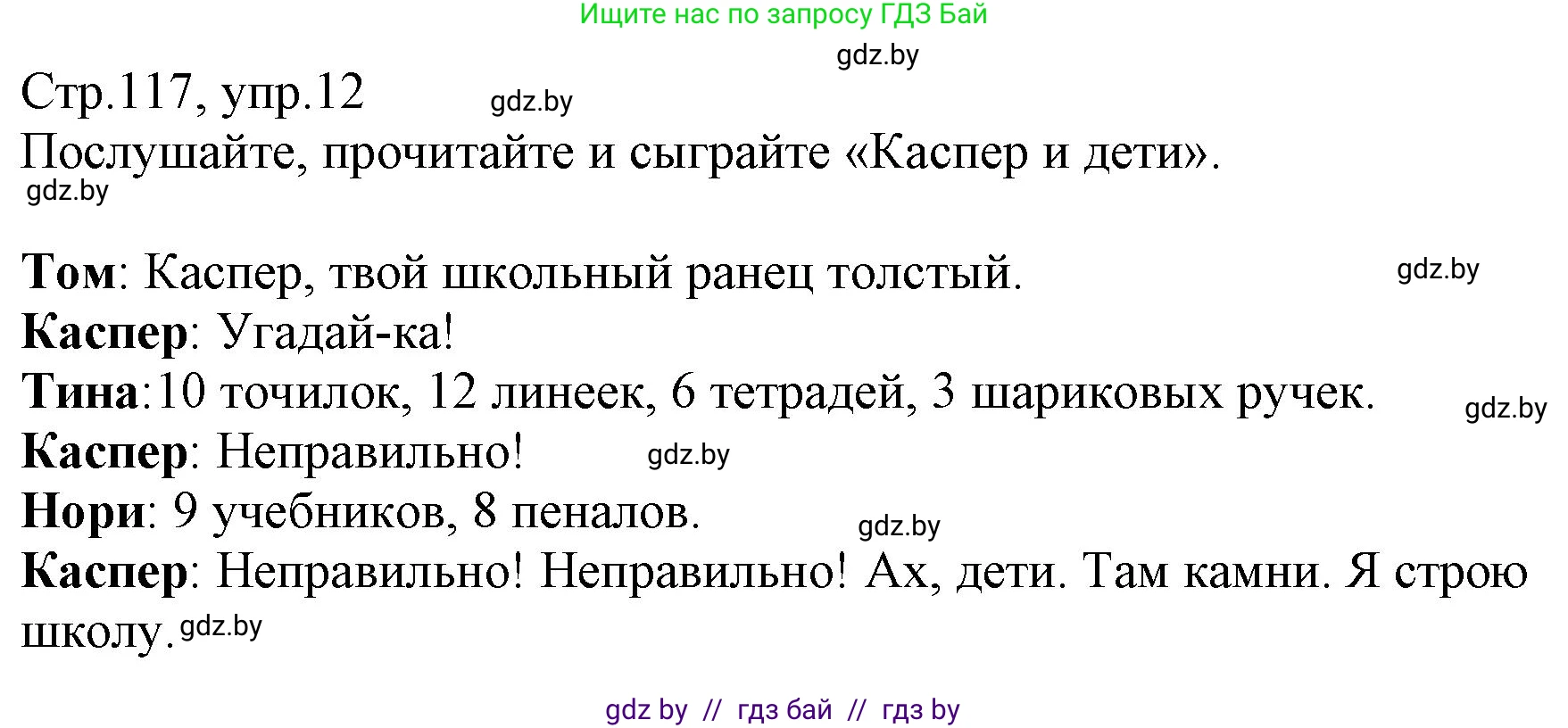 Ищите нас по запросу ГДЗ Бай

gdz.by

Стр.117, упр.12 gdz.by

Послушайте, прочитайте и сыграйте «Каспер и дети».

gdz.by

Том: Каспер, твой школьный ранец толстый. gdz.by

Каспер: Угадай-ка!

Тина:10 точилок, 12 линеек, 6 тетрадей, 3 шариковых ручек. gdz.by

Каспер: Неправильно! gdz.by

Нори: 9 учебников, 8 пеналов. gdz.by

Каспер: Неправильно! Неправильно! Ах, дети. Там камни. Я строю школу. gdz.by

gdz by // гдз бай // гдз by